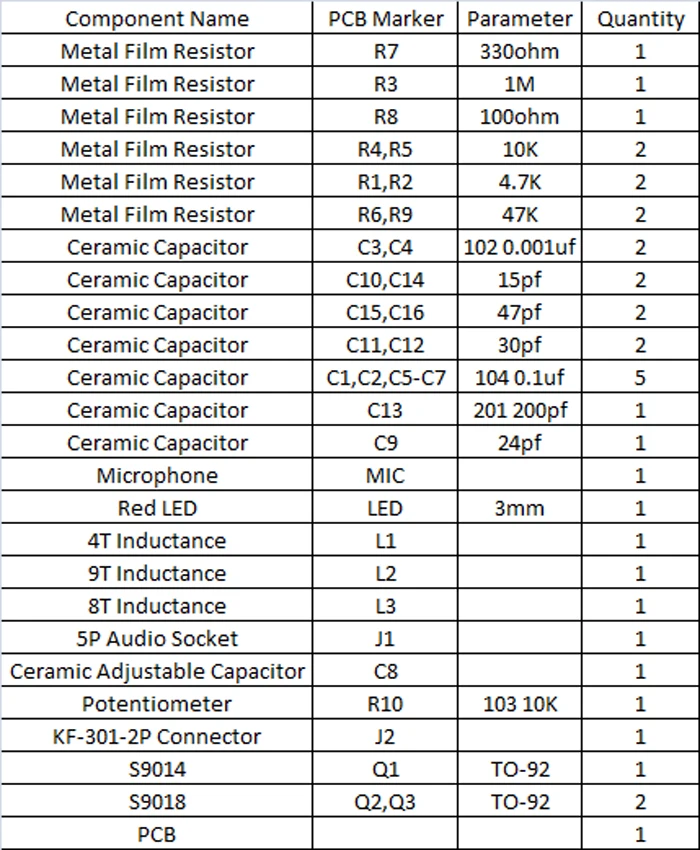 | Component Name | PCB Marker | Parameter | Quantity |
|---|---|---|---|
| Metal Film Resistor | R7 | 330ohm | 1 |
| Metal Film Resistor | R3 | 1M | 1 |
| Metal Film Resistor | R8 | 100ohm | 1 |
| Metal Film Resistor | R4,R5 | 10K | 2 |
| Metal Film Resistor | R1,R2 | 4.7K | 2 |
| Metal Film Resistor | R6,R9 | 47K | 2 |
| Ceramic Capacitor | C3,C4 | 102 0.001uf | 2 |
| Ceramic Capacitor | C10,C14 | 15pf | 2 |
| Ceramic Capacitor | C15,C16 | 47pf | 2 |
| Ceramic Capacitor | C11,C12 | 30pf | 2 |
| Ceramic Capacitor | C1,C2,C5-C7 | 104 0.1uf | 5 |
| Ceramic Capacitor | C13 | 201 200pf | 1 |
| Ceramic Capacitor | C9 | 24pf | 1 |
| Microphone | MIC | | 1 |
| Red LED | LED | 3mm | 1 |
| 4T Inductance | L1 | | 1 |
| 9T Inductance | L2 | | 1 |
| 8T Inductance | L3 | | 1 |
| 5P Audio Socket | J1 | | 1 |
| Ceramic Adjustable Capacitor | C8 | | 1 |
| Potentiometer | R10 | 103 10K | 1 |
| KF-301-2P Connector | J2 | | 1 |
| S9014 | Q1 | TO-92 | 1 |
| S9018 | Q2,Q3 | TO-92 | 2 |
| PCB | | | 1 |